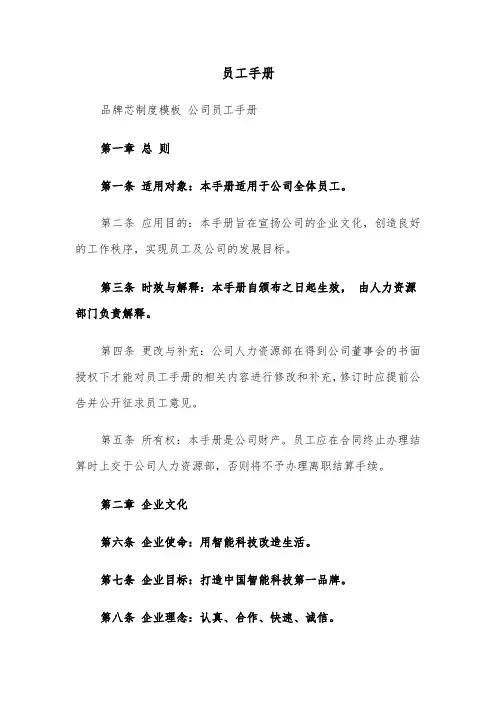 员工手册

品牌芯制度模板 公司员工手册

第一章 总 则

第一条 适用对象：本手册适用于公司全体员工。

第二条 应用目的：本手册旨在宣扬公司的企业文化，创造良好的工作秩序，实现员工及公司的发展目标。

第三条 时效与解释：本手册自颁布之日起生效， 由人力资源部门负责解释。

第四条 更改与补充：公司人力资源部在得到公司董事会的书面授权下才能对员工手册的相关内容进行修改和补充，修订时应提前公告并公开征求员工意见。

第五条 所有权：本手册是公司财产。员工应在合同终止办理结算时上交于公司人力资源部，否则将不予办理离职结算手续。

第二章 企业文化

第六条 企业使命：用智能科技改造生活。

第七条 企业目标：打造中国智能科技第一品牌。

第八条 企业理念：认真、合作、快速、诚信。